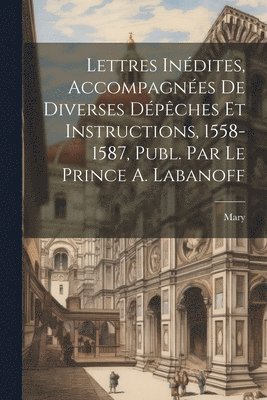 Lettres Inédites, Accompagnées De Diverses Dépêches Et Instructions, 1558-1587, Publ. Par Le Prince A. Labanoff

Mary